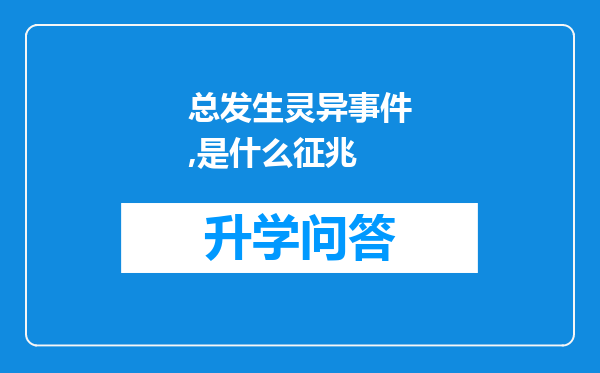 总发生灵异事件,是什么征兆

升学问答